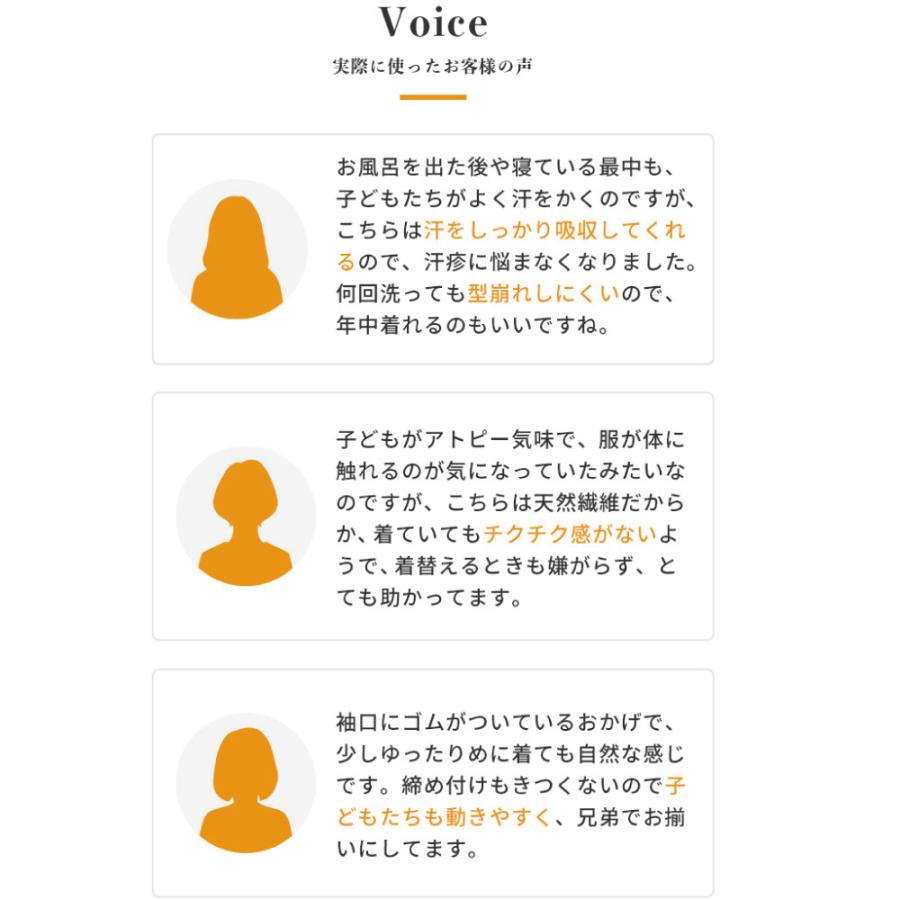 Voice
実際に使ったお客様の声

お風呂を出た後や寝ている最中も、子どもたちがよく汗をかくのですが、こちらは汗をしっかり吸収してくれるので、汗疹に悩まなくなりました。何回洗っても型崩れしにくいので、年中着れるのもいいですね。

子どもがアトピー気味で、服が体に触れるのが気になっていたみたいなのですが、こちらは天然繊維だからか、着ていてもチクチク感がないようで、着替えるときも嫌がらず、とても助かってます。

袖口にゴムがついているおかげで、少しゆったりめに着ても自然な感じです。締め付けもきつくないので子どもたちも動きやすく、兄弟でお揃いにしてます。